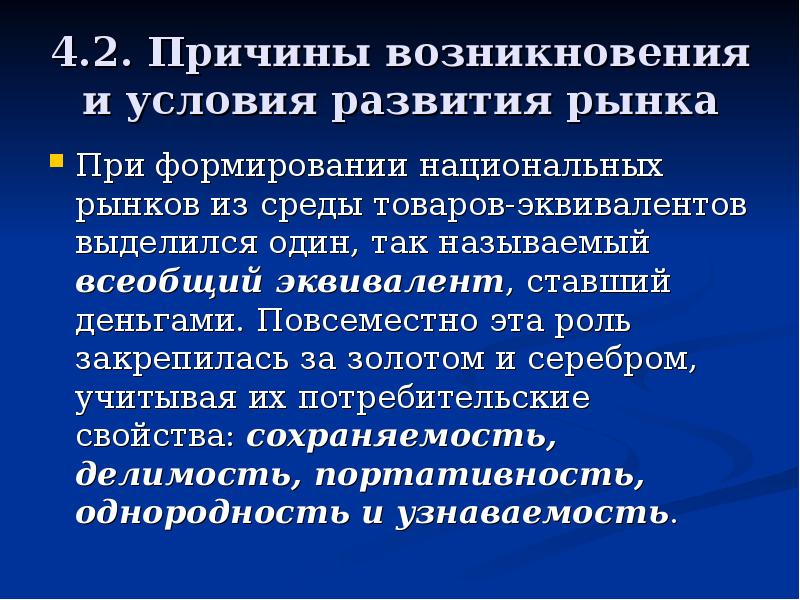 4.2. Причины возникновения и условия развития рынка

При формировании национальных рынков из среды товаров-эквивалентов выделился один, так называемый всеобщий эквивалент, ставший деньгами. Повсеместно эта роль закрепилась за золотом и серебром, учитывая их потребительские свойства: сохраняемость, делимость, портативность, однородность и узнаваемость.